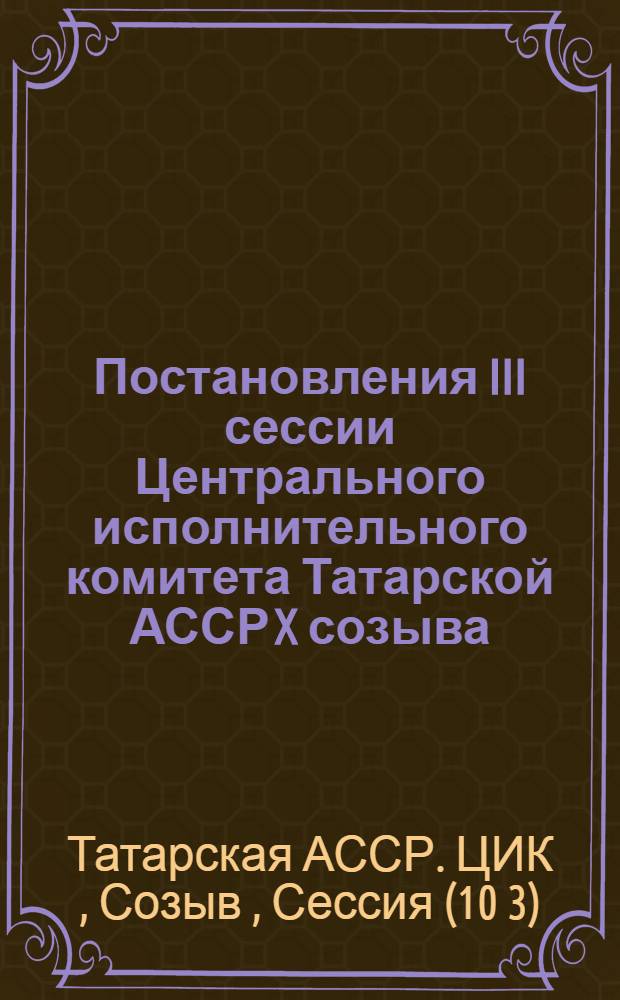 Постановления III сессии Центрального исполнительного комитета Татарской АССР X созыва

Татарская АССР. ЦИК , Созыв , Сессия (10 3)